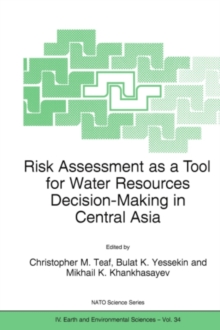 Risk Assessment as a Tool for Water Resources Decision-Making in Central Asia

Edited by

Christopher M. Teaf, Bulat K. Yessekin and Mikhail K. Khankhasayev

NATO Science Series

IV. Earth and Environmental Sciences – Vol. 34